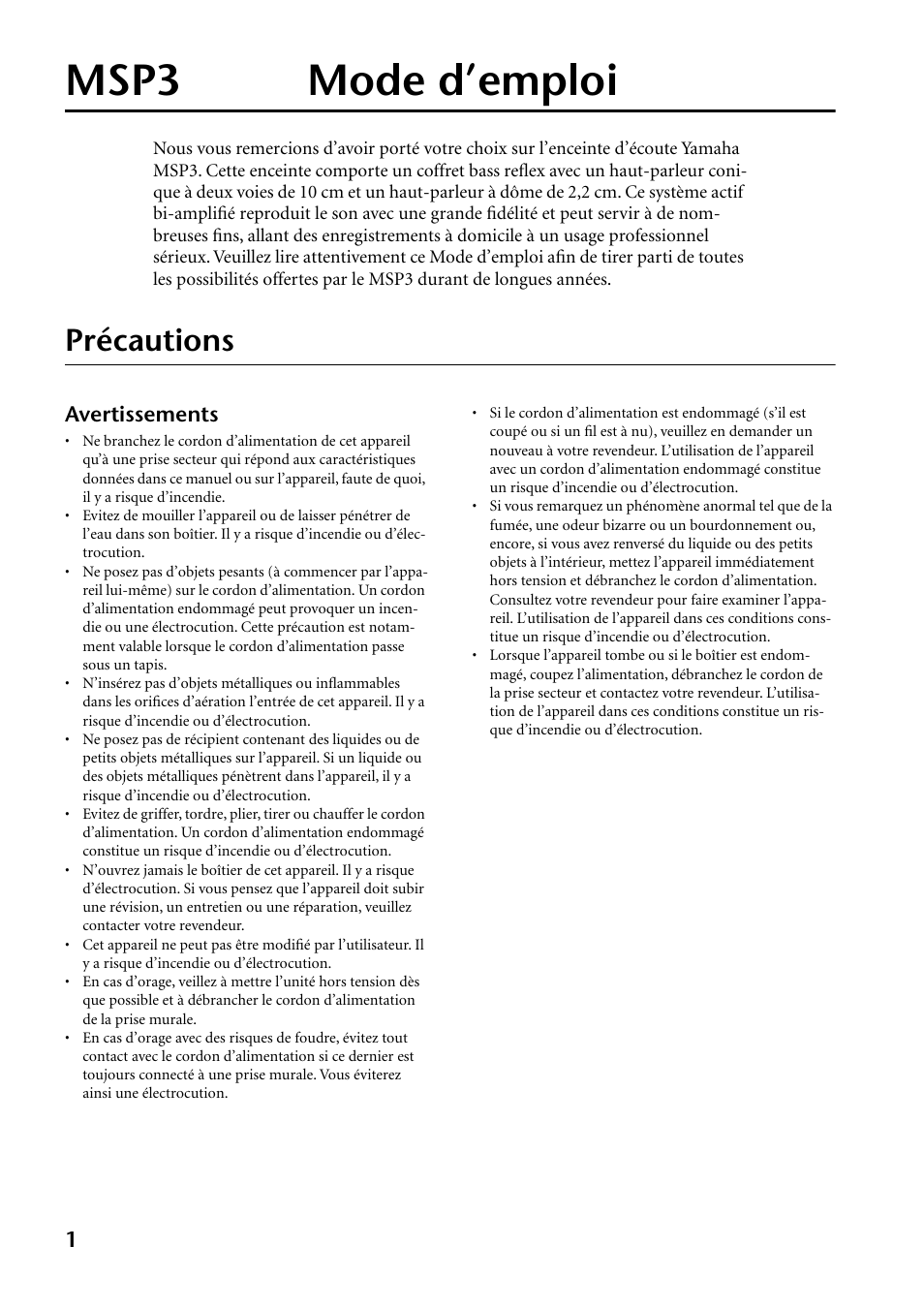 MSP3 Mode d’emploi

Nous vous remercions d’avoir porté votre choix sur l’enceinte d’écoute Yamaha MSP3. Cette enceinte comporte un coffret bass reflex avec un haut-parleur conique à deux voies de 10 cm et un haut-parleur à dôme de 2,2 cm. Ce système actif bi-amplifié reproduit le son avec une grande fidélité et peut servir à de nombreuses fins, allant des enregistrements à domicile à un usage professionnel sérieux. Veuillez lire attentivement ce Mode d’emploi afin de tirer parti de toutes les possibilités offertes par le MSP3 durant de longues années.

Précautions

Avertissements

• Ne branchez le cordon d’alimentation de cet appareil qu’à une prise secteur qui répond aux caractéristiques données dans ce manuel ou sur l’appareil, faute de quoi, il y a risque d’incendie.
• Evitez de mouiller l’appareil ou de laisser pénétrer de l’eau dans son boîtier. Il y a risque d’incendie ou d’électrocution.
• Ne posez pas d’objets pesants (à commencer par l’appareil lui-même) sur le cordon d’alimentation. Un cordon d’alimentation endommagé peut provoquer un incendie ou une électrocution. Cette précaution est notamment valable lorsque le cordon d’alimentation passe sous un tapis.
• N’insérez pas d’objets métalliques ou inflammables dans les orifices d’aération l’entrée de cet appareil. Il y a risque d’incendie ou d’électrocution.
• Ne posez pas de récipient contenant des liquides ou de petits objets métalliques sur l’appareil. Si un liquide ou des objets métalliques pénètrent dans l’appareil, il y a risque d’incendie ou d’électrocution.
• Evitez de griffer, tordre, plier, tirer ou chauffer le cordon d’alimentation. Un cordon d’alimentation endommagé constitue un risque d’incendie ou d’électrocution.
• N’ouvrez jamais le boîtier de cet appareil. Il y a risque d’électrocution. Si vous pensez que l’appareil doit subir une révision, un entretien ou une réparation, veuillez contacter votre revendeur.
• Cet appareil ne peut pas être modifié par l’utilisateur. Il y a risque d’incendie ou d’électrocution.
• En cas d’orage, veillez à mettre l’unité hors tension dès que possible et à débrancher le cordon d’alimentation de la prise murale.
• En cas d’orage avec des risques de foudre, évitez tout contact avec le cordon d’alimentation si ce dernier est toujours connecté à une prise murale. Vous éviterez ainsi une électrocution.
• Si le cordon d’alimentation est endommagé (s’il est coupé ou si un fil est à nu), veuillez en demander un nouveau à votre revendeur. L’utilisation de l’appareil avec un cordon d’alimentation endommagé constitue un risque d’incendie ou d’électrocution.
• Si vous remarquez un phénomène anormal tel que de la fumée, une odeur bizarre ou un bourdonnement ou, encore, si vous avez renversé du liquide ou des petits objets à l’intérieur, mettez l’appareil immédiatement hors tension et débranchez le cordon d’alimentation. Consultez votre revendeur pour faire examiner l’appareil. L’utilisation de l’appareil dans ces conditions constitue un risque d’incendie ou d’électrocution.
• Lorsque l’appareil tombe ou si le boîtier est endommagé, coupez l’alimentation, débranchez le cordon de la prise secteur et contactez votre revendeur. L’utilisation de l’appareil dans ces conditions constitue un risque d’incendie ou d’électrocution.

1